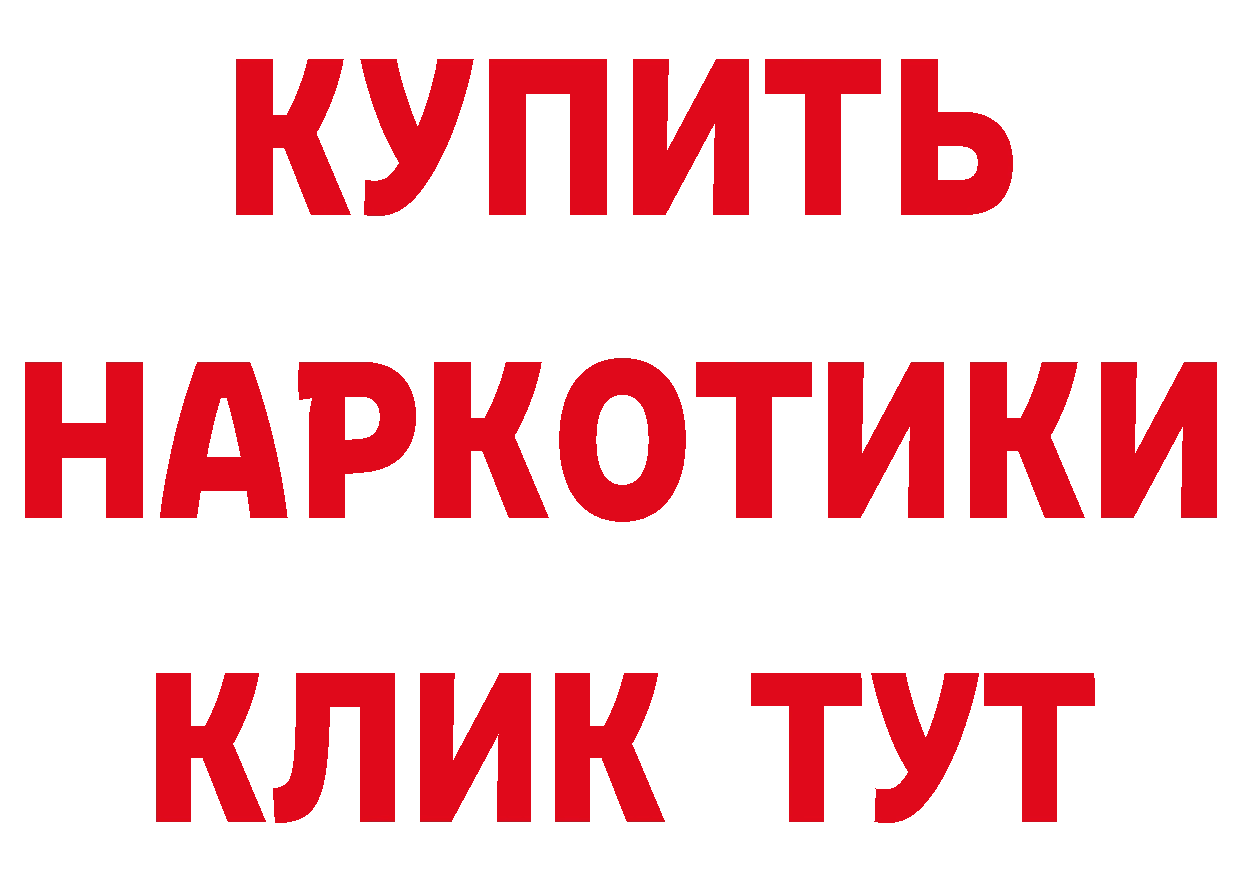 КУПИТЬ
НАРКОТИКИ
КЛИК ТУТ